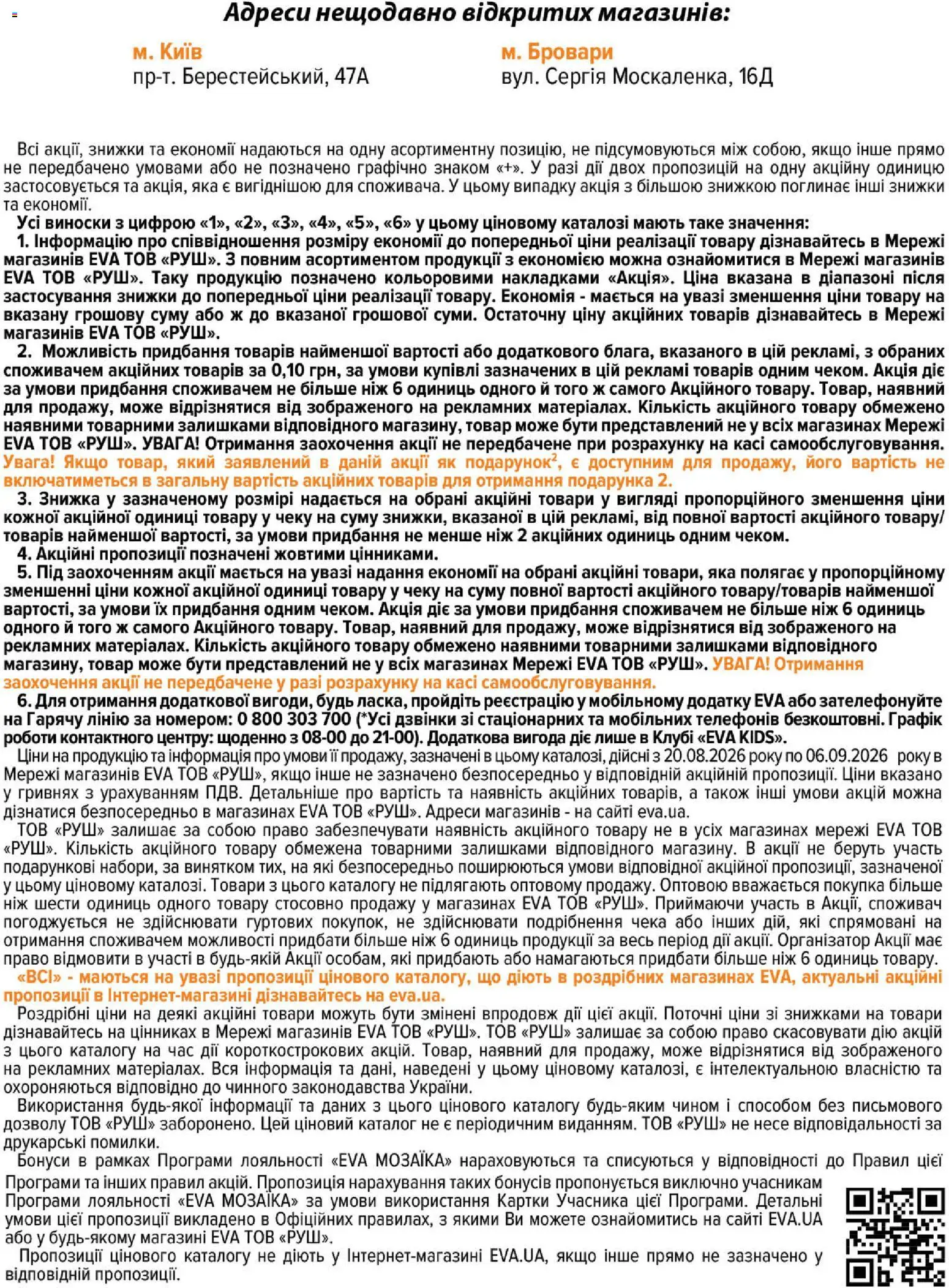 Адреси нещодавно відкритих магазинів:

м. Київ
пр-т. Берестейський, 47А

м. Бровари
вул. Сергія Москаленка, 16Д

Всі акції, знижки та економії надаються на одну асортиментну позицію, не підсумовуються між собою, якщо інше прямо не передбачено умовами або не позначено графічно знаком «+». У разі дії двох пропозицій на одну акційну одиницю застосовується та акція, яка є вигіднішою для споживача. У цьому випадку акція з більшою знижкою поглинає інші знижки та економії.

Усі виноски з цифрою «1», «2», «3», «4», «5», «6» у цьому ціновому каталозі мають таке значення:

1. Інформацію про співвідношення розміру економії до попередньої ціни реалізації товару дізнавайтесь в Мережі магазинів EVA ТОВ «РУШ». З повним асортиментом продукції з економією можна ознайомитися в Мережі магазинів EVA ТОВ «РУШ». Таку продукцію позначено кольоровими накладками «Акція». Ціна вказана в діапазоні після застосування знижки до попередньої ціни реалізації товару. Економія - мається на увазі зменшення ціни товару на вказану грошову суму або ж до вказаної грошової суми. Остаточну ціну акційних товарів дізнавайтесь в Мережі магазинів EVA ТОВ «РУШ».

2. Можливість придбання товарів найменшої вартості або додаткового блага, вказаного в цій рекламі, з обраних споживачем акційних товарів за 0,10 грн, за умови купівлі зазначених в цій рекламі товарів одним чеком. Акція діє за умови придбання споживачем не більше ніж 6 одиниць одного й того ж самого Акційного товару. Товар, наявний для продажу, може відрізнятися від зображеного на рекламних матеріалах. Кількість акційного товару обмежено наявними товарними залишками відповідного магазину, товар може бути представлений не у всіх магазинах Мережі EVA ТОВ «РУШ». УВАГА! Отримання заохочення акції не передбачене при розрахунку на касі самообслуговування. Увага! Якщо товар, який заявлений в даній акції як подарунок$^2$, є доступним для продажу, його вартість не включатиметься в загальну вартість акційних товарів для отримання подарунка 2.

3. Знижка у зазначеному розмірі надається на обрані акційні товари у вигляді пропорційного зменшення ціни кожної акційної одиниці товару у чеку на суму знижки, вказаної в цій рекламі, від повної вартості акційного товару/товарів найменшої вартості, за умови придбання не менше ніж 2 акційних одиниць одним чеком.

4. Акційні пропозиції позначені жовтими цінниками.

5. Під заохоченням акції мається на увазі надання економії на обрані акційні товари, яка полягає у пропорційному зменшенні ціни кожної акційної одиниці товару у чеку на суму повної вартості акційного товару/товарів найменшої вартості, за умови їх придбання одним чеком. Акція діє за умови придбання споживачем не більше ніж 6 одиниць одного й того ж самого Акційного товару. Товар, наявний для продажу, може відрізнятися від зображеного на рекламних матеріалах. Кількість акційного товару обмежено наявними товарними залишками відповідного магазину, товар може бути представлений не у всіх магазинах Мережі EVA ТОВ «РУШ». УВАГА! Отримання заохочення акції не передбачене у разі розрахунку на касі самообслуговування.

6. Для отримання додаткової вигоди, будь ласка, пройдіть реєстрацію у мобільному додатку EVA або зателефонуйте на Гарячу лінію за номером: 0 800 303 700 (*Усі дзвінки зі стаціонарних та мобільних телефонів безкоштовні. Графік роботи контактного центру: щоденно з 08-00 до 21-00). Додаткова вигода діє лише в Клубі «EVA KIDS».

Ціни на продукцію та інформація про умови її продажу, зазначені в цьому каталозі, дійсні з 20.08.2026 року по 06.09.2026 року в Мережі магазинів EVA ТОВ «РУШ», якщо інше не зазначено безпосередньо у відповідній акційній пропозиції. Ціни вказано у гривнях з урахуванням ПДВ. Детальніше про вартість та наявність акційних товарів, а також інші умови акцій можна дізнатися безпосередньо в магазинах EVA ТОВ «РУШ». Адреси магазинів - на сайті eva.ua.

ТОВ «РУШ» залишає за собою право забезпечувати наявність акційного товару не в усіх магазинах мережі EVA ТОВ «РУШ». Кількість акційного товару обмежена товарними залишками відповідного магазину. В акції не беруть участь подарункові набори, за винятком тих, на які безпосередньо поширюються умови відповідної акційної пропозиції, зазначеної у цьому ціновому каталозі. Товари з цього каталогу не підлягають оптовому продажу. Оптовою вважається покупка більше ніж шести одиниць одного товару стосовно продажу у магазинах EVA ТОВ «РУШ». Приймаючи участь в Акції, споживач погоджується не здійснювати гуртових покупок, не здійснювати подрібнення чека або інших дій, які спрямовані на отримання споживачем можливості придбати більше ніж 6 одиниць продукції за весь період дії акції. Організатор Акції має право відмовити в участі в будь-якій Акції особам, які придбають або намагаються придбати більше ніж 6 одиниць товару.

«ВСІ» - маються на увазі пропозиції цінового каталогу, що діють в роздрібних магазинах EVA, актуальні акційні пропозиції в Інтернет-магазині дізнавайтесь на eva.ua.

Роздрібні ціни на деякі акційні товари можуть бути змінені впродовж дії цієї акції. Поточні ціни зі знижками на товари дізнавайтесь на цінниках в Мережі магазинів EVA ТОВ «РУШ». ТОВ «РУШ» залишає за собою право скасовувати дію акцій з цього каталогу на час дії короткострокових акцій. Товар, наявний для продажу, може відрізнятися від зображеного на рекламних матеріалах. Вся інформація та дані, наведені у цьому ціновому каталозі, є інтелектуальною власністю та охороняються відповідно до чинного законодавства України.

Використання будь-якої інформації та даних з цього цінового каталогу будь-яким чином і способом без письмового дозволу ТОВ «РУШ» заборонено. Цей ціновий каталог не є періодичним виданням. ТОВ «РУШ» не несе відповідальності за друкарські помилки.

Бонуси в рамках Програми лояльності «EVA МОЗАЇКА» нараховуються та списуються у відповідності до Правил цієї Програми та інших правил акцій. Пропозиція нарахування таких бонусів пропонується виключно учасникам Програми лояльності «EVA МОЗАЇКА» за умови використання Картки Учасника цієї Програми. Детальні умови цієї пропозиції викладено в Офіційних правилах, з якими Ви можете ознайомитись на сайті EVA.UA або у будь-якому магазині EVA ТОВ «РУШ».

Пропозиції цінового каталогу не діють у Інтернет-магазині EVA.UA, якщо інше прямо не зазначено у відповідній пропозиції.